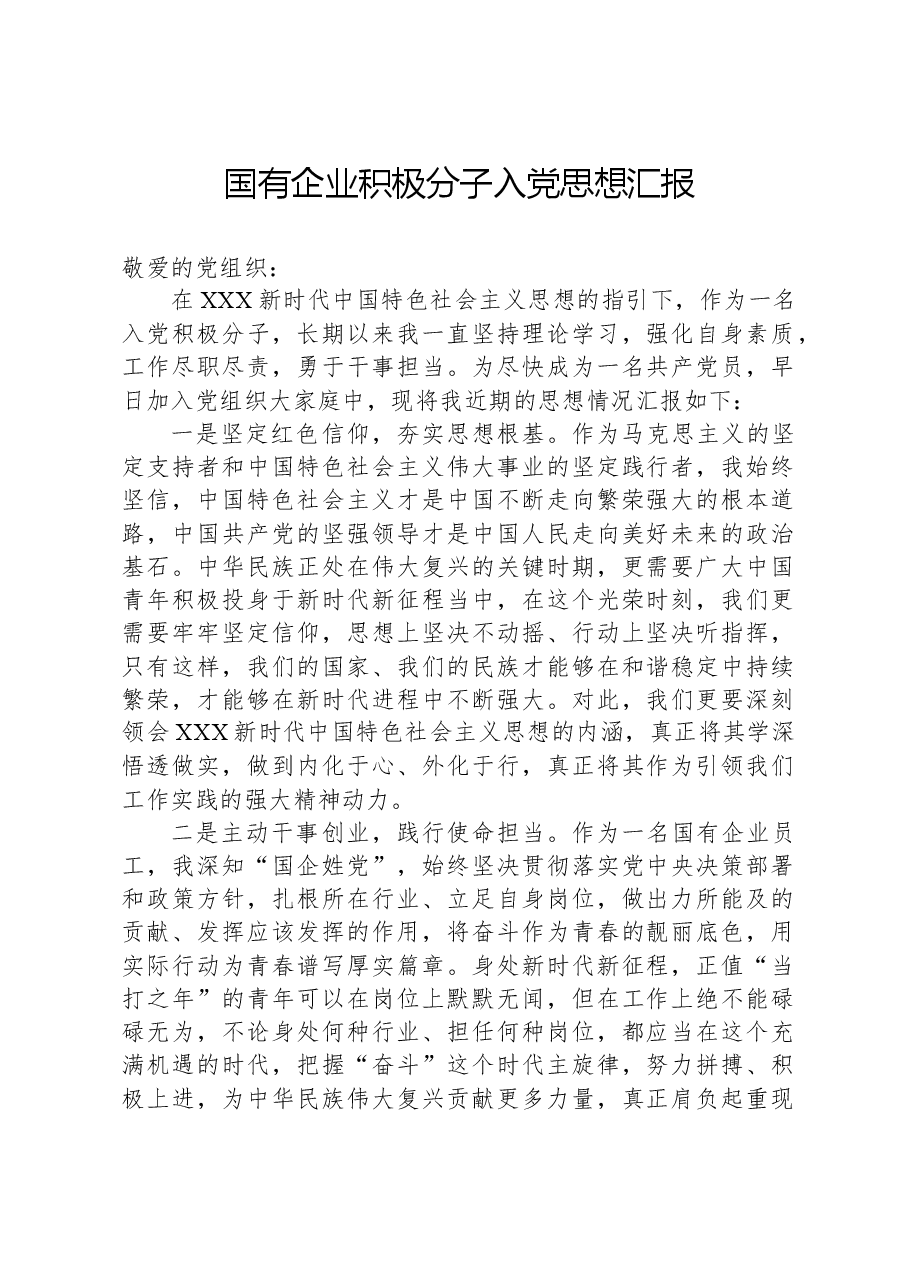 国有企业积极分子入党思想汇报

敬爱的党组织：

在XXX新时代中国特色社会主义思想的指引下，作为一名入党积极分子，长期以来我一直坚持理论学习，强化自身素质，工作尽职尽责，勇于干事担当。为尽快成为一名共产党员，早日加入党组织大家庭中，现将我近期的思想情况汇报如下：

一是坚定红色信仰，夯实思想根基。作为马克思主义的坚定支持者和中国特色社会主义伟大事业的坚定践行者，我始终坚信，中国特色社会主义才是中国不断走向繁荣强大的根本道路，中国共产党的坚强领导才是中国人民走向美好未来的政治基石。中华民族正处在伟大复兴的关键时期，更需要广大中国青年积极投身于新时代新征程当中，在这个光荣时刻，我们更需要牢牢坚定信仰，思想上坚决不动摇、行动上坚决听指挥，只有这样，我们的国家、我们的民族才能够在和谐稳定中持续繁荣，才能够在新时代进程中不断强大。对此，我们更要深刻领会XXX新时代中国特色社会主义思想的内涵，真正将其学深悟透做实，做到内化于心、外化于行，真正将其作为引领我们工作实践的强大精神动力。

二是主动干事创业，践行使命担当。作为一名国有企业员工，我深知“国企姓党”，始终坚决贯彻落实党中央决策部署和政策方针，扎根所在行业、立足自身岗位，做出力所能及的贡献、发挥应该发挥的作用，将奋斗作为青春的靓丽底色，用实际行动为青春谱写厚实篇章。身处新时代新征程，正值“当打之年”的青年可以在岗位上默默无闻，但在工作上绝不能碌碌无为，不论身处何种行业、担任何种岗位，都应当在这个充满机遇的时代，把握“奋斗”这个时代主旋律，努力拼搏、积极上进，为中华民族伟大复兴贡献更多力量，真正肩负起重现